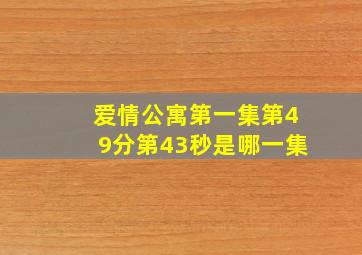 爱情公寓第一集第49分第43秒是哪一集